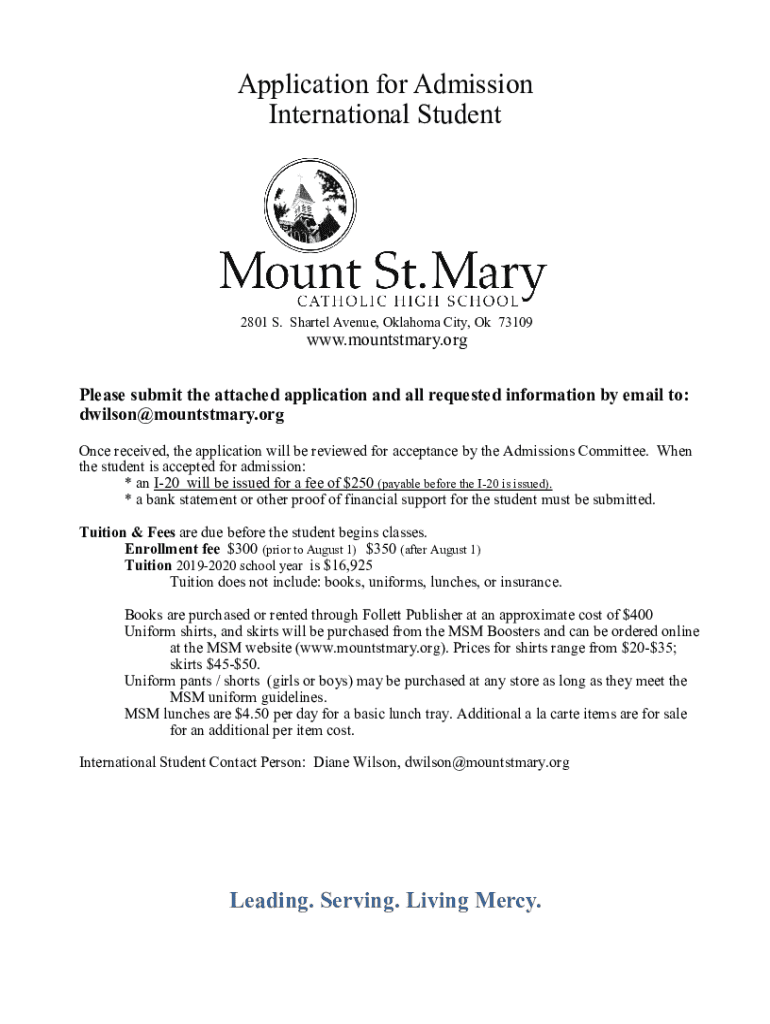 Application for Admission
International Student

Mount St. Mary
CATHOLIC HIGH SCHOOL

2801 S. Shartel Avenue, Oklahoma City, Ok 73109
www.mountstmary.org

Please submit the attached application and all requested information by email to: dwilson@mountstmary.org

Once received, the application will be reviewed for acceptance by the Admissions Committee. When the student is accepted for admission:
* an I-20 will be issued for a fee of $250 (payable before the I-20 is issued).
* a bank statement or other proof of financial support for the student must be submitted.

Tuition & Fees are due before the student begins classes.
Enrollment fee $300 (prior to August 1) $350 (after August 1)
Tuition 2019-2020 school year is $16,925
Tuition does not include: books, uniforms, lunches, or insurance.

Books are purchased or rented through Follett Publisher at an approximate cost of $400
Uniform shirts, and skirts will be purchased from the MSM Boosters and can be ordered online at the MSM website (www.mountstmary.org). Prices for shirts range from $20-$35; skirts $45-$50.
Uniform pants / shorts (girls or boys) may be purchased at any store as long as they meet the MSM uniform guidelines.
MSM lunches are $4.50 per day for a basic lunch tray. Additional a la carte items are for sale for an additional per item cost.

International Student Contact Person: Diane Wilson, dwilson@mountstmary.org

Leading. Serving. Living Mercy.